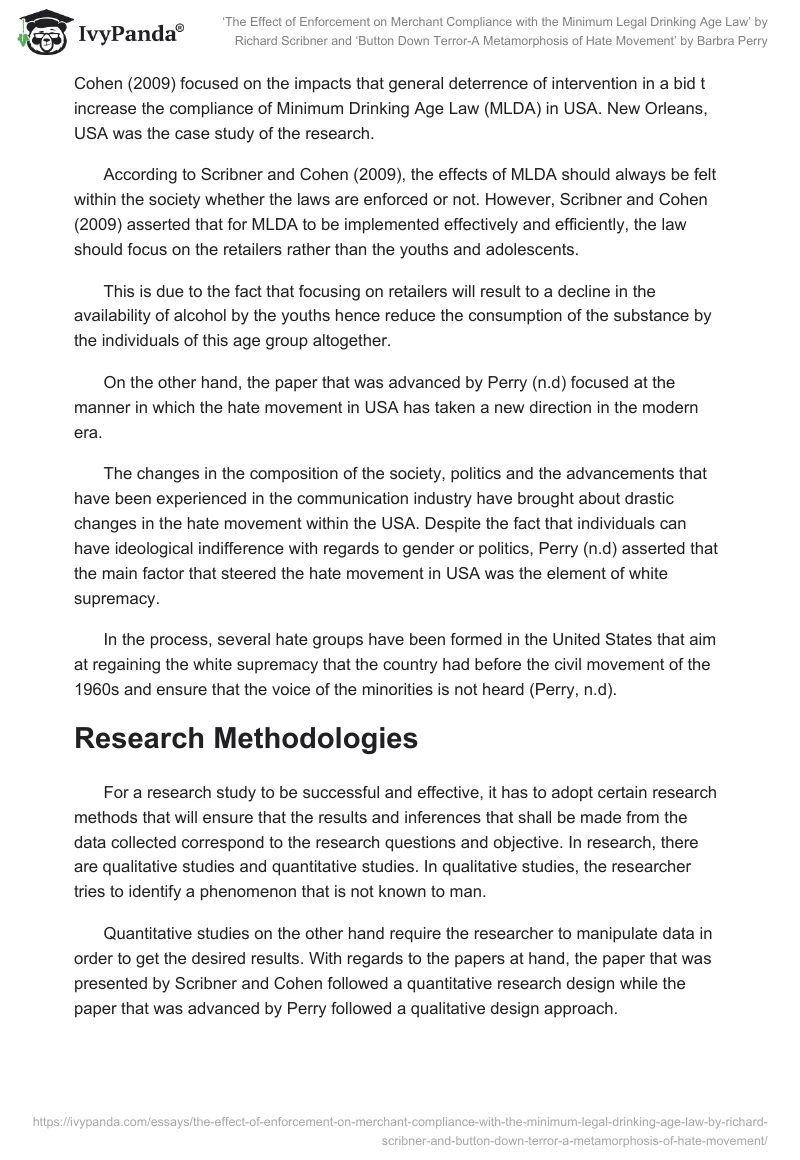 IvyPanda®

'The Effect of Enforcement on Merchant Compliance with the Minimum Legal Drinking Age Law' by Richard Scribner and 'Button Down Terror-A Metamorphosis of Hate Movement' by Barbra Perry

Cohen (2009) focused on the impacts that general deterrence of intervention in a bid t increase the compliance of Minimum Drinking Age Law (MLDA) in USA. New Orleans, USA was the case study of the research.

According to Scribner and Cohen (2009), the effects of MLDA should always be felt within the society whether the laws are enforced or not. However, Scribner and Cohen (2009) asserted that for MLDA to be implemented effectively and efficiently, the law should focus on the retailers rather than the youths and adolescents.

This is due to the fact that focusing on retailers will result to a decline in the availability of alcohol by the youths hence reduce the consumption of the substance by the individuals of this age group altogether.

On the other hand, the paper that was advanced by Perry (n.d) focused at the manner in which the hate movement in USA has taken a new direction in the modern era.

The changes in the composition of the society, politics and the advancements that have been experienced in the communication industry have brought about drastic changes in the hate movement within the USA. Despite the fact that individuals can have ideological indifference with regards to gender or politics, Perry (n.d) asserted that the main factor that steered the hate movement in USA was the element of white supremacy.

In the process, several hate groups have been formed in the United States that aim at regaining the white supremacy that the country had before the civil movement of the 1960s and ensure that the voice of the minorities is not heard (Perry, n.d).

Research Methodologies

For a research study to be successful and effective, it has to adopt certain research methods that will ensure that the results and inferences that shall be made from the data collected correspond to the research questions and objective. In research, there are qualitative studies and quantitative studies. In qualitative studies, the researcher tries to identify a phenomenon that is not known to man.

Quantitative studies on the other hand require the researcher to manipulate data in order to get the desired results. With regards to the papers at hand, the paper that was presented by Scribner and Cohen followed a quantitative research design while the paper that was advanced by Perry followed a qualitative design approach.

https://ivypanda.com/essays/the-effect-of-enforcement-on-merchant-compliance-with-the-minimum-legal-drinking-age-law-by-richard-scribner-and-button-down-terror-a-metamorphosis-of-hate-movement/